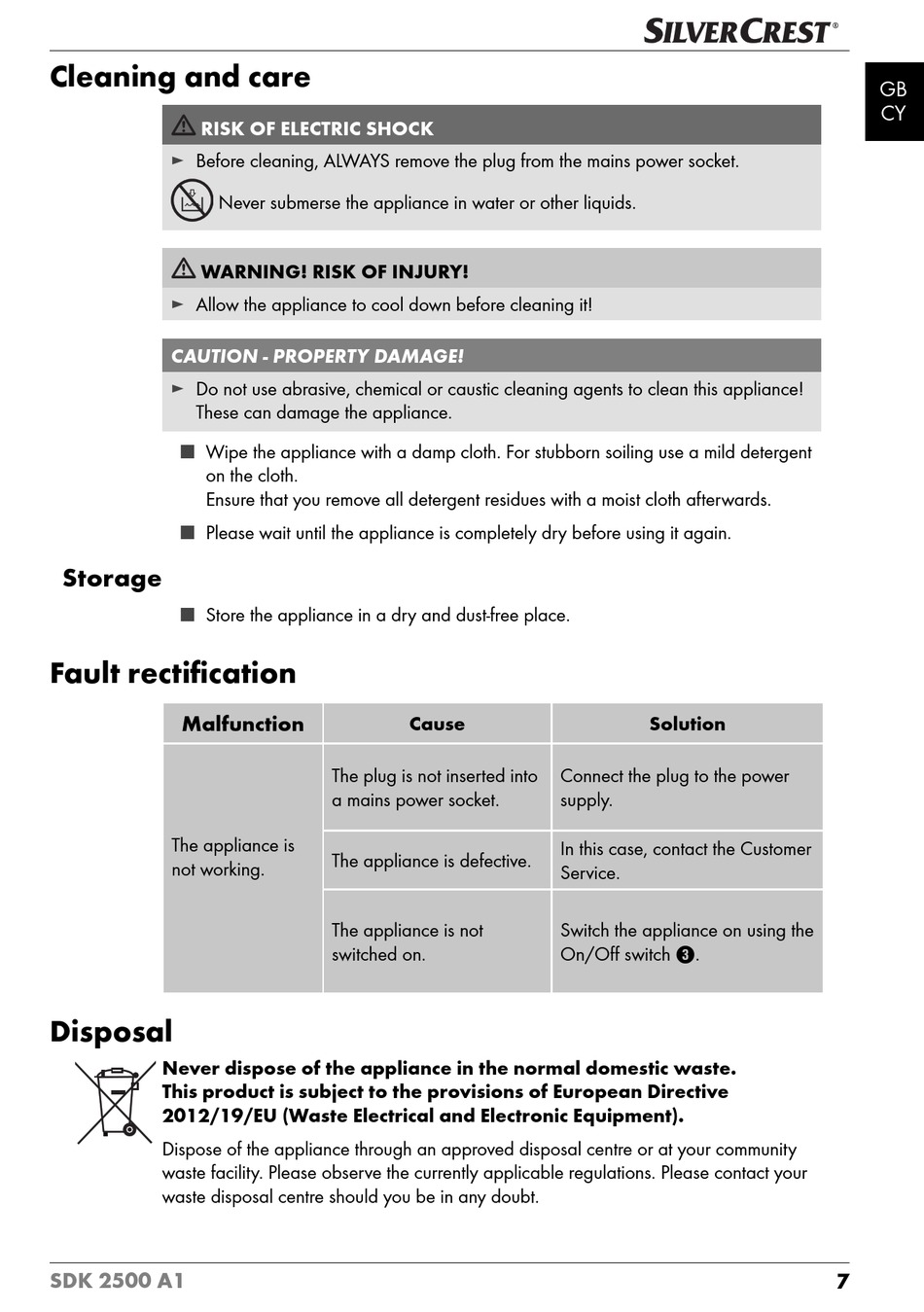 SILVERCREST®

GB
CY

Cleaning and care

RISK OF ELECTRIC SHOCK

► Before cleaning, ALWAYS remove the plug from the mains power socket.

Never submerse the appliance in water or other liquids.

WARNING! RISK OF INJURY!

► Allow the appliance to cool down before cleaning it!

CAUTION - PROPERTY DAMAGE!

► Do not use abrasive, chemical or caustic cleaning agents to clean this appliance! These can damage the appliance.

■ Wipe the appliance with a damp cloth. For stubborn soiling use a mild detergent on the cloth.
Ensure that you remove all detergent residues with a moist cloth afterwards.

■ Please wait until the appliance is completely dry before using it again.

Storage

■ Store the appliance in a dry and dust-free place.

Fault rectification

| Malfunction | Cause | Solution |
|---|---|---|
| The appliance is not working. | The plug is not inserted into a mains power socket. | Connect the plug to the power supply. |
| | The appliance is defective. | In this case, contact the Customer Service. |
| | The appliance is not switched on. | Switch the appliance on using the On/Off switch ❸. |

Disposal

Never dispose of the appliance in the normal domestic waste. This product is subject to the provisions of European Directive 2012/19/EU (Waste Electrical and Electronic Equipment).

Dispose of the appliance through an approved disposal centre or at your community waste facility. Please observe the currently applicable regulations. Please contact your waste disposal centre should you be in any doubt.

SDK 2500 A1 7